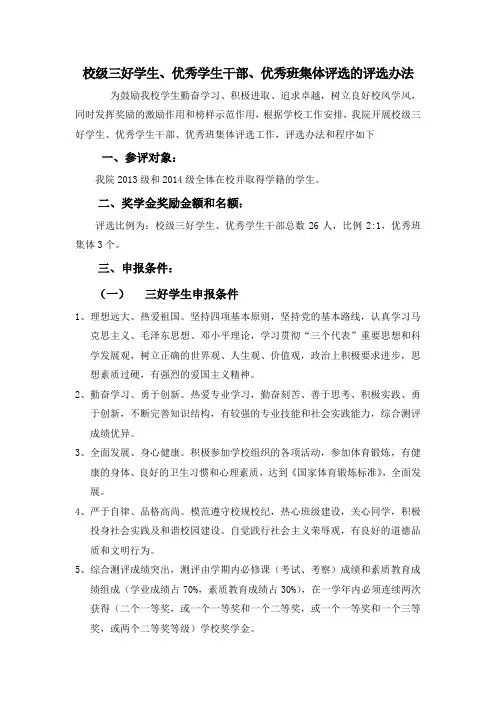 校级三好学生、优秀学生干部、优秀班集体评选的评选办法

为鼓励我校学生勤奋学习、积极进取、追求卓越，树立良好校风学风，同时发挥奖励的激励作用和榜样示范作用，根据学校工作安排，我院开展校级三好学生、优秀学生干部、优秀班集体评选工作，评选办法和程序如下

一、参评对象：

我院 2013 级和 2014 级全体在校并取得学籍的学生。

二、奖学金奖励金额和名额：

评选比例为：校级三好学生、优秀学生干部总数 26 人，比例 2:1，优秀班集体 3 个。

三、申报条件：

（一） 三好学生申报条件

1、理想远大、热爱祖国。坚持四项基本原则，坚持党的基本路线，认真学习马克思主义、毛泽东思想、邓小平理论，学习贯彻“三个代表”重要思想和科学发展观，树立正确的世界观、人生观、价值观，政治上积极要求进步，思想素质过硬，有强烈的爱国主义精神。

2、勤奋学习、勇于创新。热爱专业学习，勤奋刻苦、善于思考、积极实践、勇于创新，不断完善知识结构，有较强的专业技能和社会实践能力，综合测评成绩优异。

3、全面发展、身心健康。积极参加学校组织的各项活动，参加体育锻炼，有健康的身体、良好的卫生习惯和心理素质，达到《国家体育锻炼标准》，全面发展。

4、严于自律、品格高尚。模范遵守校规校纪，热心班级建设，关心同学，积极投身社会实践及和谐校园建设。自觉践行社会主义荣辱观，有良好的道德品质和文明行为。

5、综合测评成绩突出，测评由学期内必修课（考试、考察）成绩和素质教育成绩组成（学业成绩占 70%，素质教育成绩占 30%），在一学年内必须连续两次获得（二个一等奖，或一个一等奖和一个二等奖，或一个一等奖和一个三等奖，或两个二等奖等级）学校奖学金。